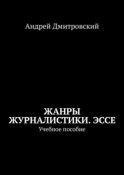 Андрей Дмитровский

ЖАНРЫ ЖУРНАЛИСТИКИ. ЭССЕ

Учебное пособие